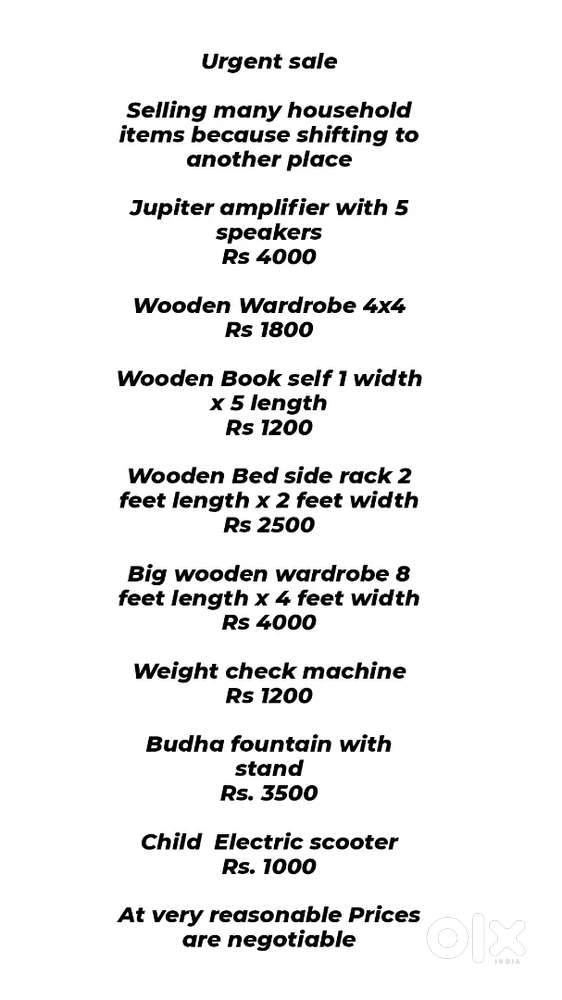 Urgent sale

Selling many household items because shifting to another place

Jupiter amplifier with 5 speakers
Rs 4000

Wooden Wardrobe 4x4
Rs 1800

Wooden Book self 1 width x 5 length
Rs 1200

Wooden Bed side rack 2 feet length x 2 feet width
Rs 2500

Big wooden wardrobe 8 feet length x 4 feet width
Rs 4000

Weight check machine
Rs 1200

Budha fountain with stand
Rs. 3500

Child Electric scooter
Rs. 1000

At very reasonable Prices are negotiable

OLX
INDIA